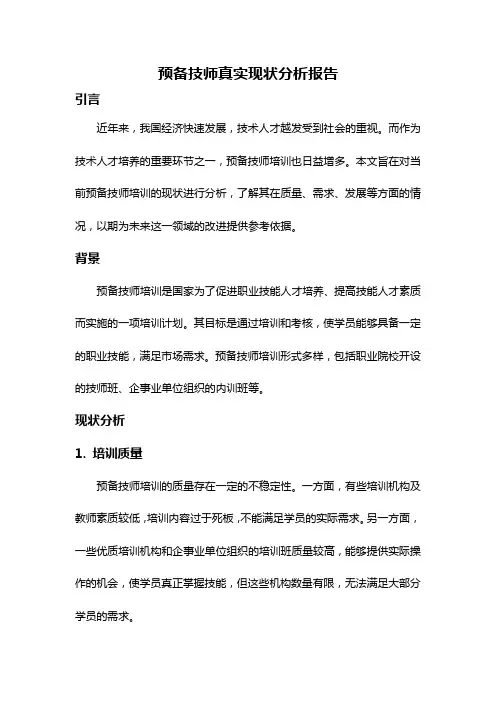 预备技师真实现状分析报告

引言

近年来，我国经济快速发展，技术人才越发受到社会的重视。而作为技术人才培养的重要环节之一，预备技师培训也日益增多。本文旨在对当前预备技师培训的现状进行分析，了解其在质量、需求、发展等方面的情况，以期为未来这一领域的改进提供参考依据。

背景

预备技师培训是国家为了促进职业技能人才培养、提高技能人才素质而实施的一项培训计划。其目标是通过培训和考核，使学员能够具备一定的职业技能，满足市场需求。预备技师培训形式多样，包括职业院校开设的技师班、企事业单位组织的内训班等。

现状分析

1. 培训质量

预备技师培训的质量存在一定的不稳定性。一方面，有些培训机构及教师素质较低，培训内容过于死板，不能满足学员的实际需求。另一方面，一些优质培训机构和企事业单位组织的培训班质量较高，能够提供实际操作的机会，使学员真正掌握技能，但这些机构数量有限，无法满足大部分学员的需求。